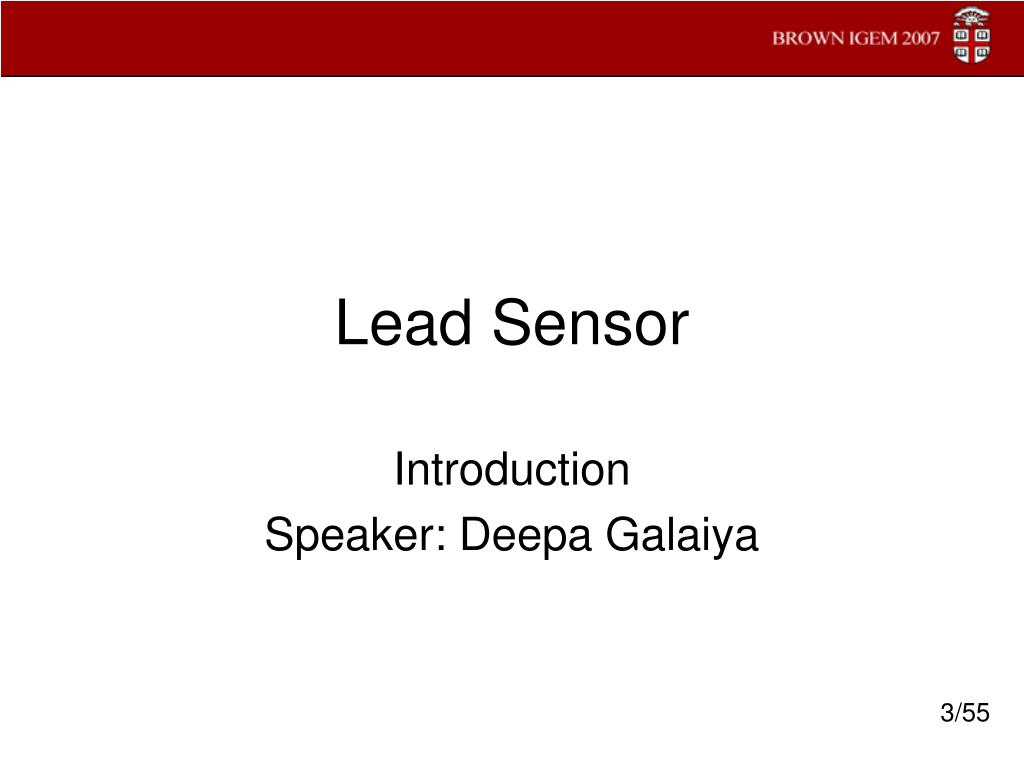 BROWN IGEM 2007

Lead Sensor

Introduction
Speaker: Deepa Galaiya

3/55